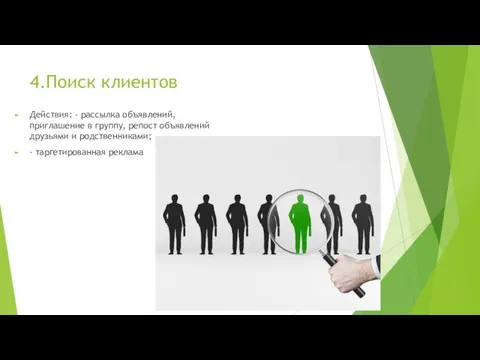 4.Поиск клиентов

Действия: - рассылка объявлений, приглашение в группу, репост объявлений друзьями и родственниками;

- таргетированная реклама